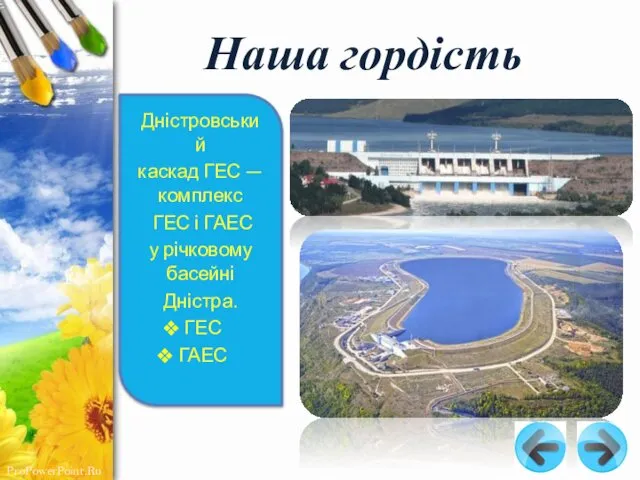 Наша гордість

Дністровський каскад ГЕС — комплекс ГЕС і ГАЕС у річковому басейні Дністра.
❖ ГЕС
❖ ГАЕС

ProPowerPoint.Ru